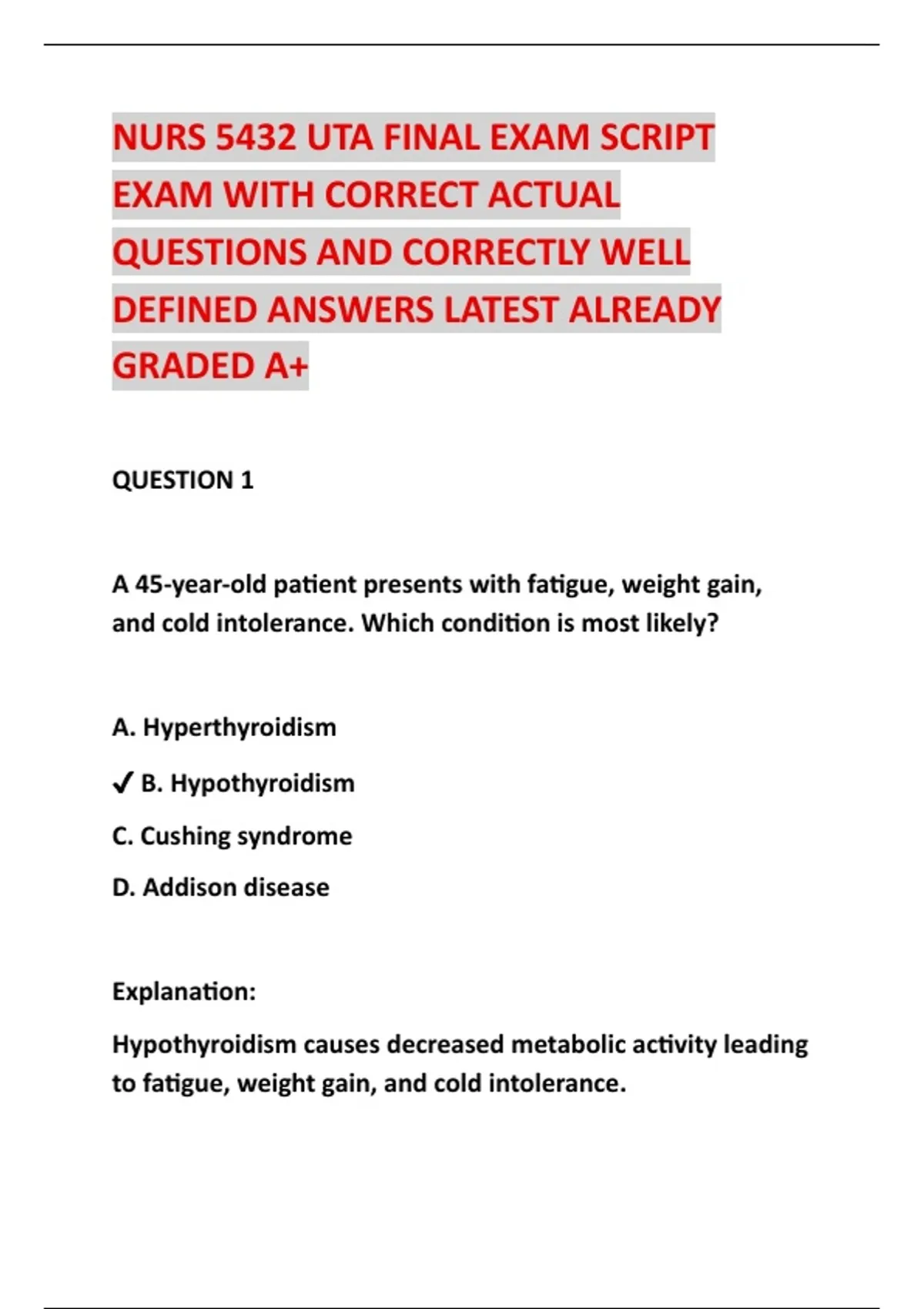 NURS 5432 UTA FINAL EXAM SCRIPT EXAM WITH CORRECT ACTUAL QUESTIONS AND CORRECTLY WELL DEFINED ANSWERS LATEST ALREADY GRADED A+

QUESTION 1

A 45-year-old patient presents with fatigue, weight gain, and cold intolerance. Which condition is most likely?

A. Hyperthyroidism

✓ B. Hypothyroidism

C. Cushing syndrome

D. Addison disease

Explanation:

Hypothyroidism causes decreased metabolic activity leading to fatigue, weight gain, and cold intolerance.